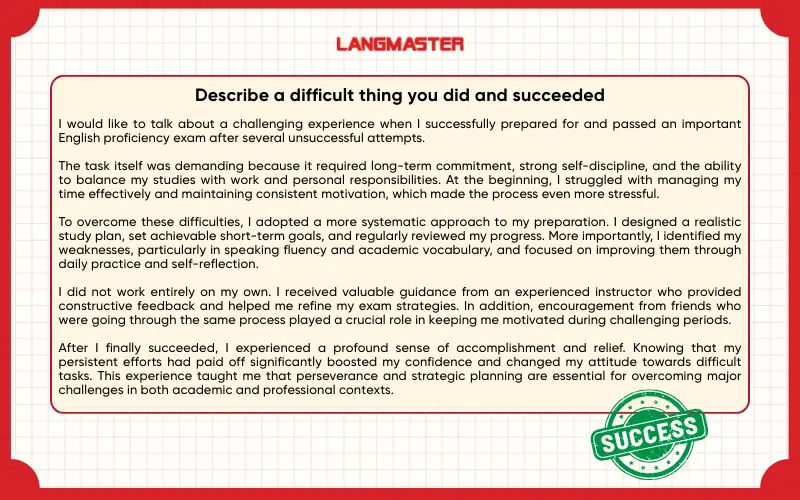 LANGMASTER

Describe a difficult thing you did and succeeded

I would like to talk about a challenging experience when I successfully prepared for and passed an important English proficiency exam after several unsuccessful attempts.

The task itself was demanding because it required long-term commitment, strong self-discipline, and the ability to balance my studies with work and personal responsibilities. At the beginning, I struggled with managing my time effectively and maintaining consistent motivation, which made the process even more stressful.

To overcome these difficulties, I adopted a more systematic approach to my preparation. I designed a realistic study plan, set achievable short-term goals, and regularly reviewed my progress. More importantly, I identified my weaknesses, particularly in speaking fluency and academic vocabulary, and focused on improving them through daily practice and self-reflection.

I did not work entirely on my own. I received valuable guidance from an experienced instructor who provided constructive feedback and helped me refine my exam strategies. In addition, encouragement from friends who were going through the same process played a crucial role in keeping me motivated during challenging periods.

After I finally succeeded, I experienced a profound sense of accomplishment and relief. Knowing that my persistent efforts had paid off significantly boosted my confidence and changed my attitude towards difficult tasks. This experience taught me that perseverance and strategic planning are essential for overcoming major challenges in both academic and professional contexts.

SUCCESS